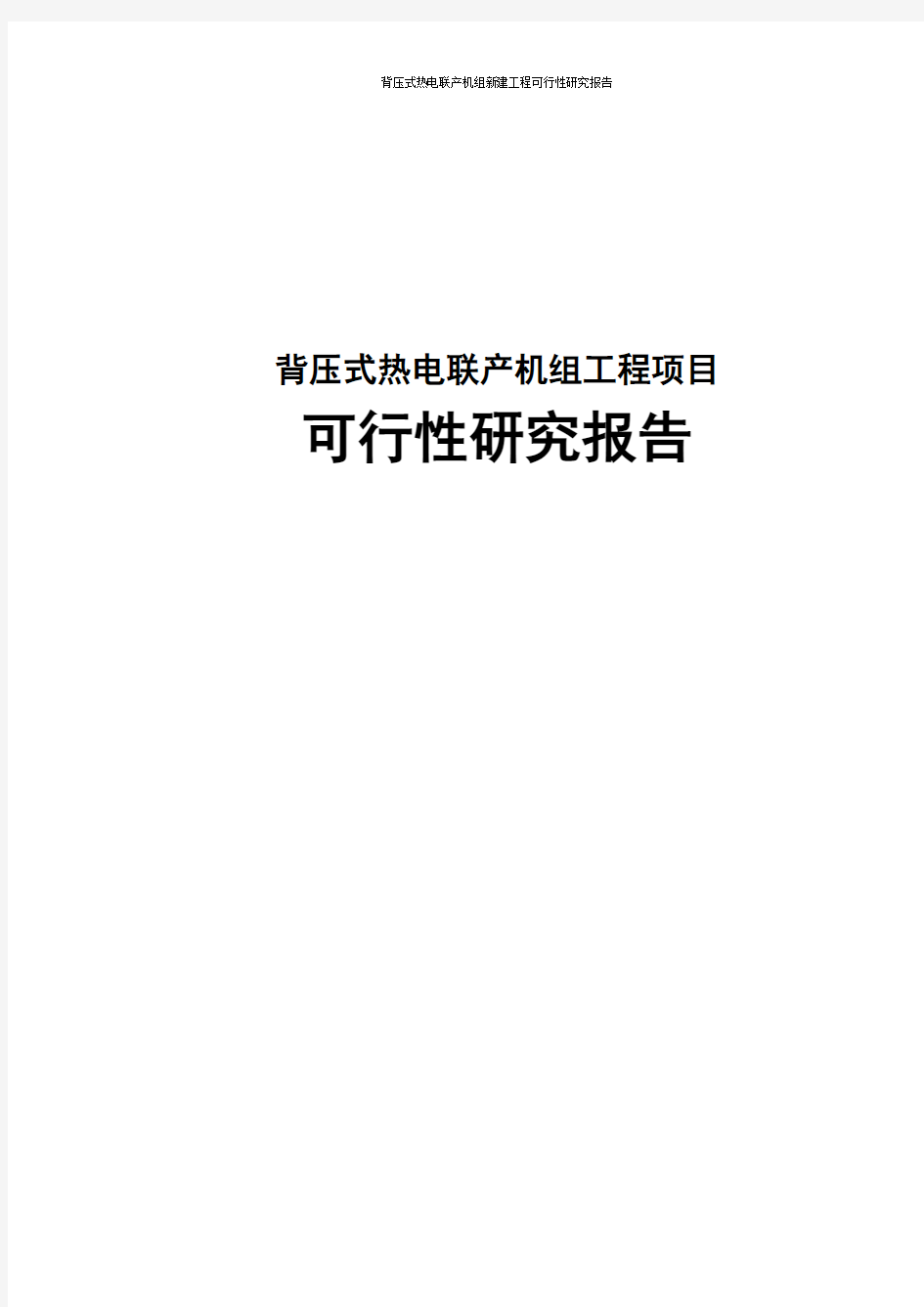 背压式热电联产机组新建工程可行性研究报告

背压式热电联产机组工程项目

可行性研究报告